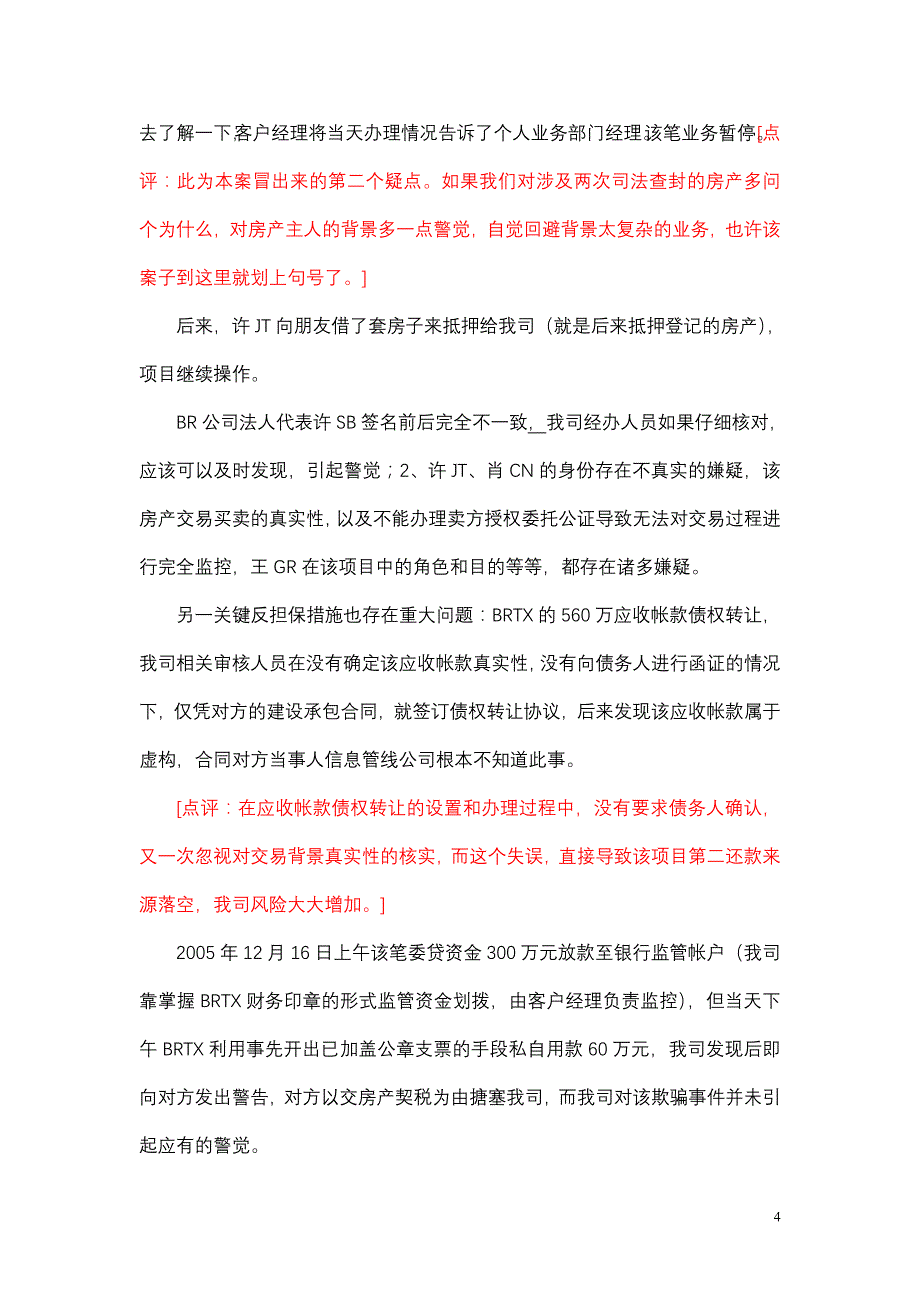 去了解一下客户经理将当天办理情况告诉了个人业务部门经理该笔业务暂停[点评：此为本案冒出来的第二个疑点。如果我们对涉及两次司法查封的房产多问个为什么，对房产主人的背景多一点警觉，自觉回避背景太复杂的业务，也许该案子到这里就划上句号了。]

后来，许 JT 向朋友借了套房子来抵押给我司（就是后来抵押登记的房产），项目继续操作。

BR 公司法人代表许 SB 签名前后完全不一致，我司经办人员如果仔细核对，应该可以及时发现，引起警觉；2、许 JT、肖 CN 的身份存在不真实的嫌疑，该房产交易买卖的真实性，以及不能办理卖方授权委托公证导致无法对交易过程进行完全监控，王 GR 在该项目中的角色和目的等等，都存在诸多嫌疑。

另一关键反担保措施也存在重大问题：BRTX 的 560 万应收帐款债权转让，我司相关审核人员在没有确定该应收帐款真实性，没有向债务人进行函证的情况下，仅凭对方的建设承包合同，就签订债权转让协议，后来发现该应收帐款属于虚构，合同对方当事人信息管线公司根本不知道此事。

[点评：在应收帐款债权转让的设置和办理过程中，没有要求债务人确认，又一次忽视对交易背景真实性的核实，而这个失误，直接导致该项目第二还款来源落空，我司风险大大增加。]

2005 年 12 月 16 日上午该笔委贷资金 300 万元放款至银行监管帐户（我司靠掌握 BRTX 财务印章的形式监管资金划拨，由客户经理负责监控），但当天下午 BRTX 利用事先开出已加盖公章支票的手段私自用款 60 万元，我司发现后即向对方发出警告，对方以交房产契税为由搪塞我司，而我司对该欺骗事件并未引起应有的警觉。

4